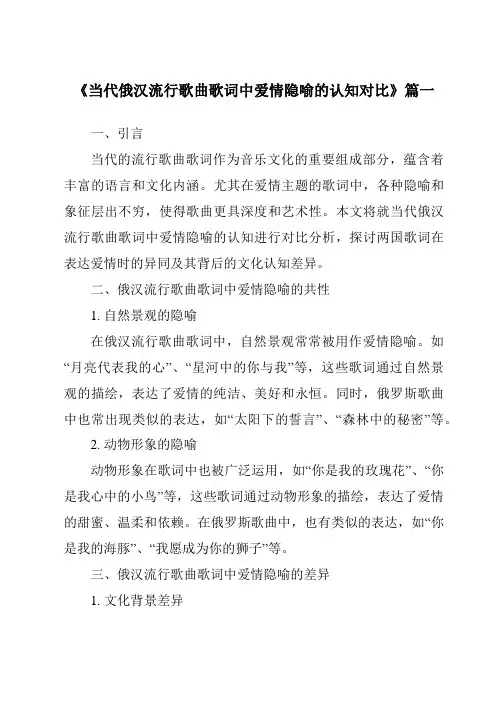 《当代俄汉流行歌曲歌词中爱情隐喻的认知对比》篇一

一、引言

当代的流行歌曲歌词作为音乐文化的重要组成部分，蕴含着丰富的语言和文化内涵。尤其在爱情主题的歌词中，各种隐喻和象征层出不穷，使得歌曲更具深度和艺术性。本文将就当代俄汉流行歌曲歌词中爱情隐喻的认知进行对比分析，探讨两国歌词在表达爱情时的异同及其背后的文化认知差异。

二、俄汉流行歌曲歌词中爱情隐喻的共性

1. 自然景观的隐喻

在俄汉流行歌曲歌词中，自然景观常常被用作爱情隐喻。如“月亮代表我的心”、“星河中的你与我”等，这些歌词通过自然景观的描绘，表达了爱情的纯洁、美好和永恒。同时，俄罗斯歌曲中也常出现类似的表达，如“太阳下的誓言”、“森林中的秘密”等。

2. 动物形象的隐喻

动物形象在歌词中也被广泛运用，如“你是我的玫瑰花”、“你是我心中的小鸟”等，这些歌词通过动物形象的描绘，表达了爱情的甜蜜、温柔和依赖。在俄罗斯歌曲中，也有类似的表达，如“你是我的海豚”、“我愿成为你的狮子”等。

三、俄汉流行歌曲歌词中爱情隐喻的差异

1. 文化背景差异